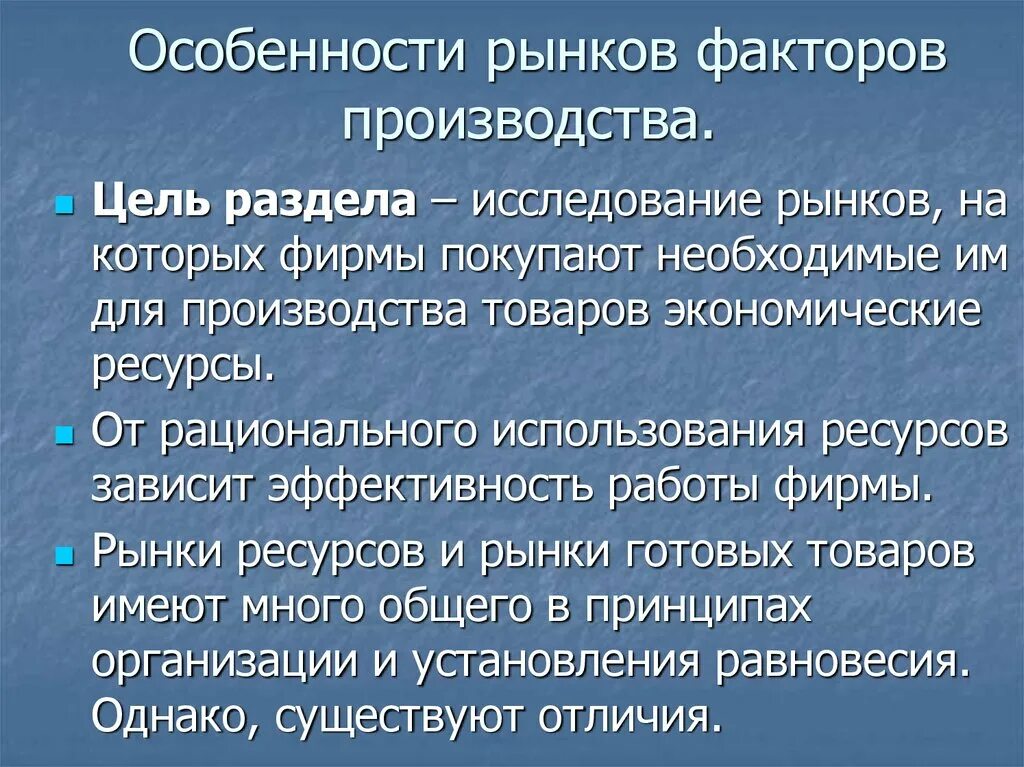 Особенности рынков факторов производства.

Цель раздела – исследование рынков, на которых фирмы покупают необходимые им для производства товаров экономические ресурсы.

От рационального использования ресурсов зависит эффективность работы фирмы.

Рынки ресурсов и рынки готовых товаров имеют много общего в принципах организации и установления равновесия. Однако, существуют отличия.